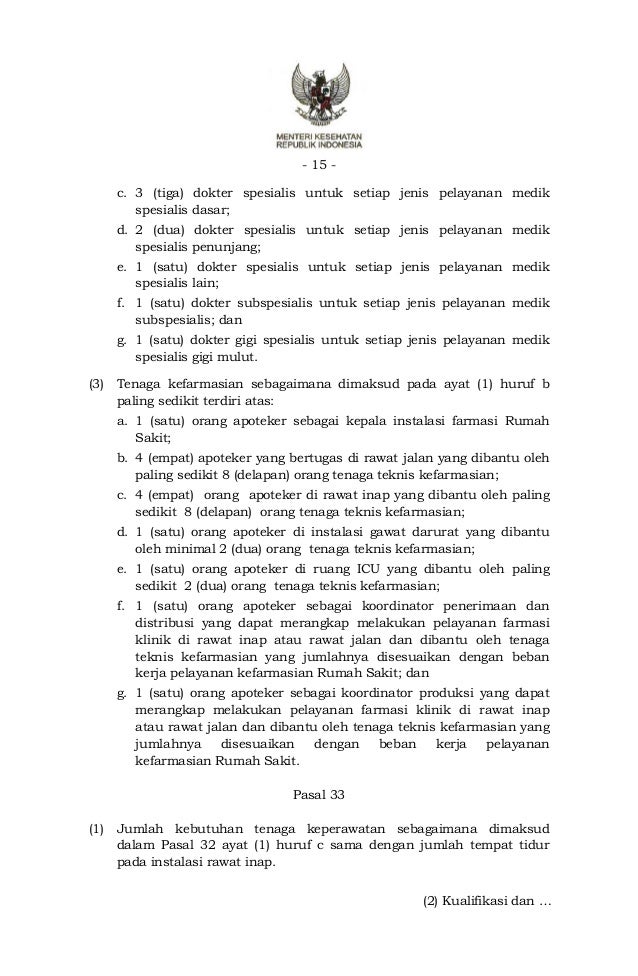 MENTERI KESEHATAN
REPUBLIK INDONESIA

- 15 -

c. 3 (tiga) dokter spesialis untuk setiap jenis pelayanan medik spesialis dasar;
d. 2 (dua) dokter spesialis untuk setiap jenis pelayanan medik spesialis penunjang;
e. 1 (satu) dokter spesialis untuk setiap jenis pelayanan medik spesialis lain;
f. 1 (satu) dokter subspesialis untuk setiap jenis pelayanan medik subspesialis; dan
g. 1 (satu) dokter gigi spesialis untuk setiap jenis pelayanan medik spesialis gigi mulut.

(3) Tenaga kefarmasian sebagaimana dimaksud pada ayat (1) huruf b paling sedikit terdiri atas:
a. 1 (satu) orang apoteker sebagai kepala instalasi farmasi Rumah Sakit;
b. 4 (empat) apoteker yang bertugas di rawat jalan yang dibantu oleh paling sedikit 8 (delapan) orang tenaga teknis kefarmasian;
c. 4 (empat) orang apoteker di rawat inap yang dibantu oleh paling sedikit 8 (delapan) orang tenaga teknis kefarmasian;
d. 1 (satu) orang apoteker di instalasi gawat darurat yang dibantu oleh minimal 2 (dua) orang tenaga teknis kefarmasian;
e. 1 (satu) orang apoteker di ruang ICU yang dibantu oleh paling sedikit 2 (dua) orang tenaga teknis kefarmasian;
f. 1 (satu) orang apoteker sebagai koordinator penerimaan dan distribusi yang dapat merangkap melakukan pelayanan farmasi klinik di rawat inap atau rawat jalan dan dibantu oleh tenaga teknis kefarmasian yang jumlahnya disesuaikan dengan beban kerja pelayanan kefarmasian Rumah Sakit; dan
g. 1 (satu) orang apoteker sebagai koordinator produksi yang dapat merangkap melakukan pelayanan farmasi klinik di rawat inap atau rawat jalan dan dibantu oleh tenaga teknis kefarmasian yang jumlahnya disesuaikan dengan beban kerja pelayanan kefarmasian Rumah Sakit.

Pasal 33

(1) Jumlah kebutuhan tenaga keperawatan sebagaimana dimaksud dalam Pasal 32 ayat (1) huruf c sama dengan jumlah tempat tidur pada instalasi rawat inap.

(2) Kualifikasi dan …